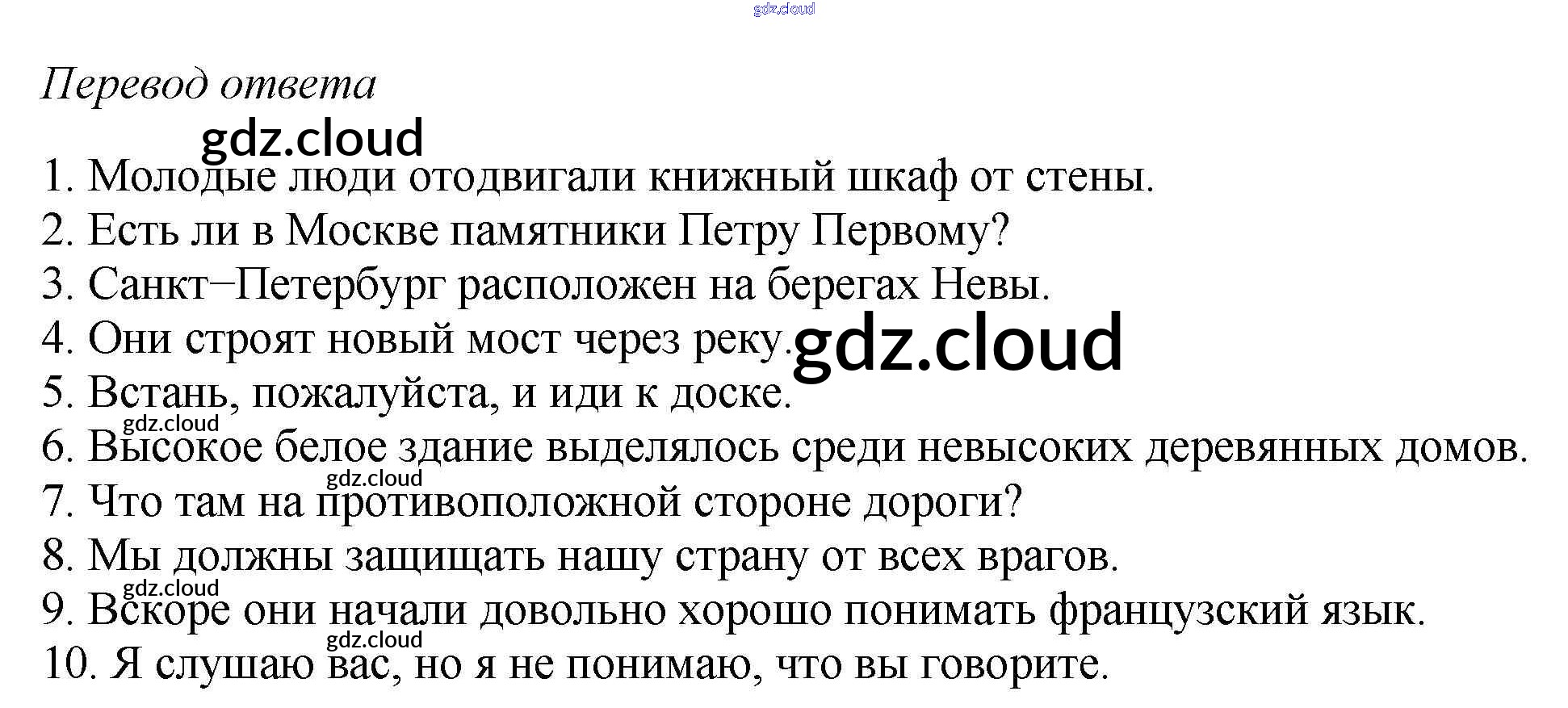 Перевод ответа

1. Молодые люди отодвигали книжный шкаф от стены.
2. Есть ли в Москве памятники Петру Первому?
3. Санкт−Петербург расположен на берегах Невы.
4. Они строят новый мост через реку.
5. Встань, пожалуйста, и иди к доске.
6. Высокое белое здание выделялось среди невысоких деревянных домов.
7. Что там на противоположной стороне дороги?
8. Мы должны защищать нашу страну от всех врагов.
9. Вскоре они начали довольно хорошо понимать французский язык.
10. Я слушаю вас, но я не понимаю, что вы говорите.

gdz.cloud